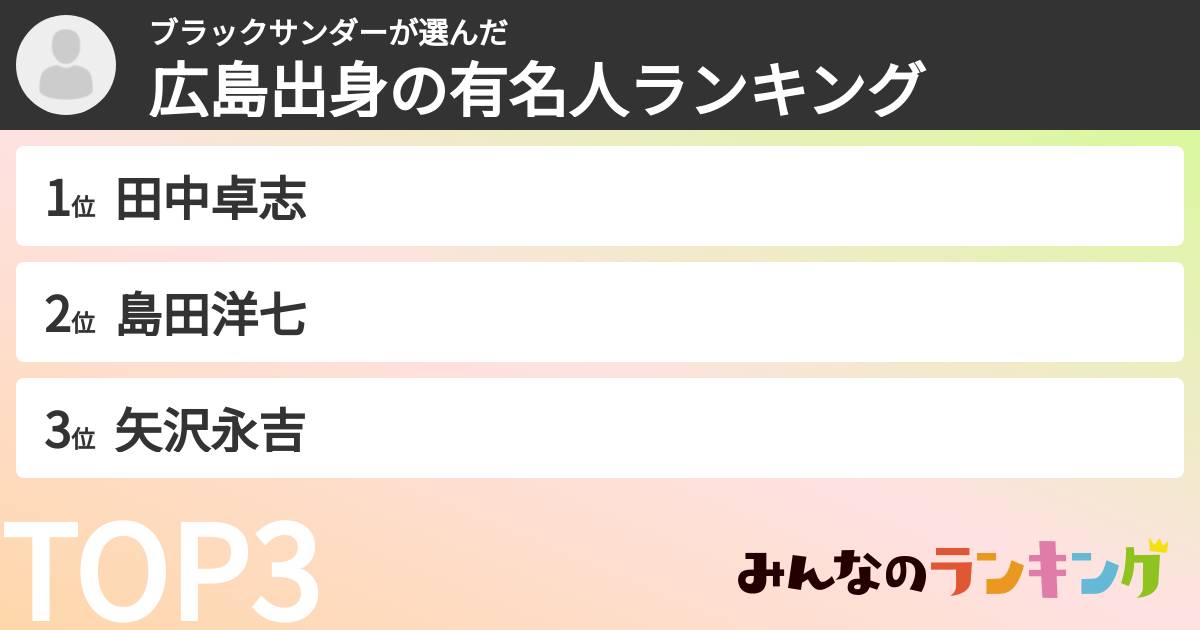 ブラックサンダーが選んだ
広島出身の有名人ランキング

1位 田中卓志

2位 島田洋七

3位 矢沢永吉

TOP3

みんなのランキング